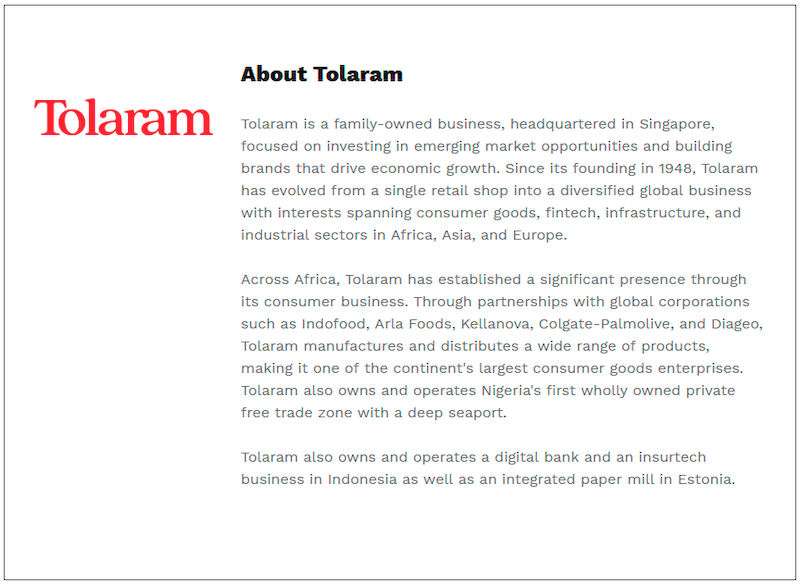 Tolaram

About Tolaram

Tolaram is a family-owned business, headquartered in Singapore, focused on investing in emerging market opportunities and building brands that drive economic growth. Since its founding in 1948, Tolaram has evolved from a single retail shop into a diversified global business with interests spanning consumer goods, fintech, infrastructure, and industrial sectors in Africa, Asia, and Europe.

Across Africa, Tolaram has established a significant presence through its consumer business. Through partnerships with global corporations such as Indofood, Arla Foods, Kellanova, Colgate-Palmolive, and Diageo, Tolaram manufactures and distributes a wide range of products, making it one of the continent's largest consumer goods enterprises. Tolaram also owns and operates Nigeria's first wholly owned private free trade zone with a deep seaport.

Tolaram also owns and operates a digital bank and an insurtech business in Indonesia as well as an integrated paper mill in Estonia.